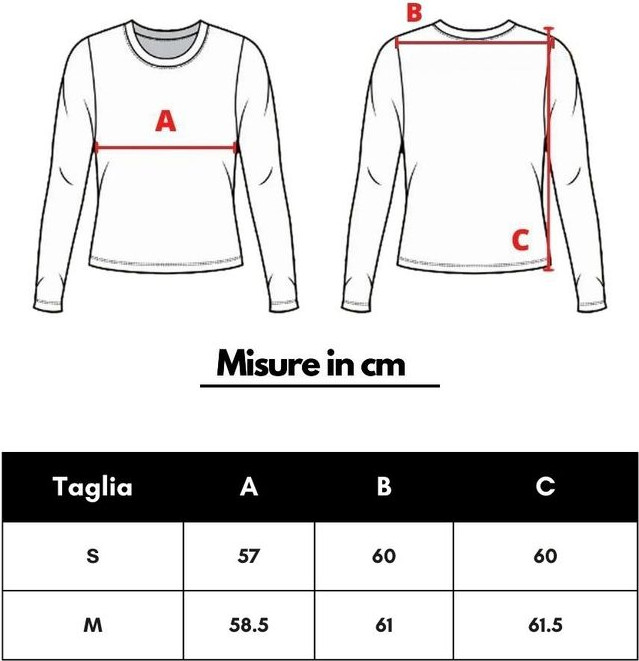 A

B

C

Misure in cm

| Taglia | A | B | C |
|---|---|---|---|
| S | 57 | 60 | 60 |
| M | 58.5 | 61 | 61.5 |